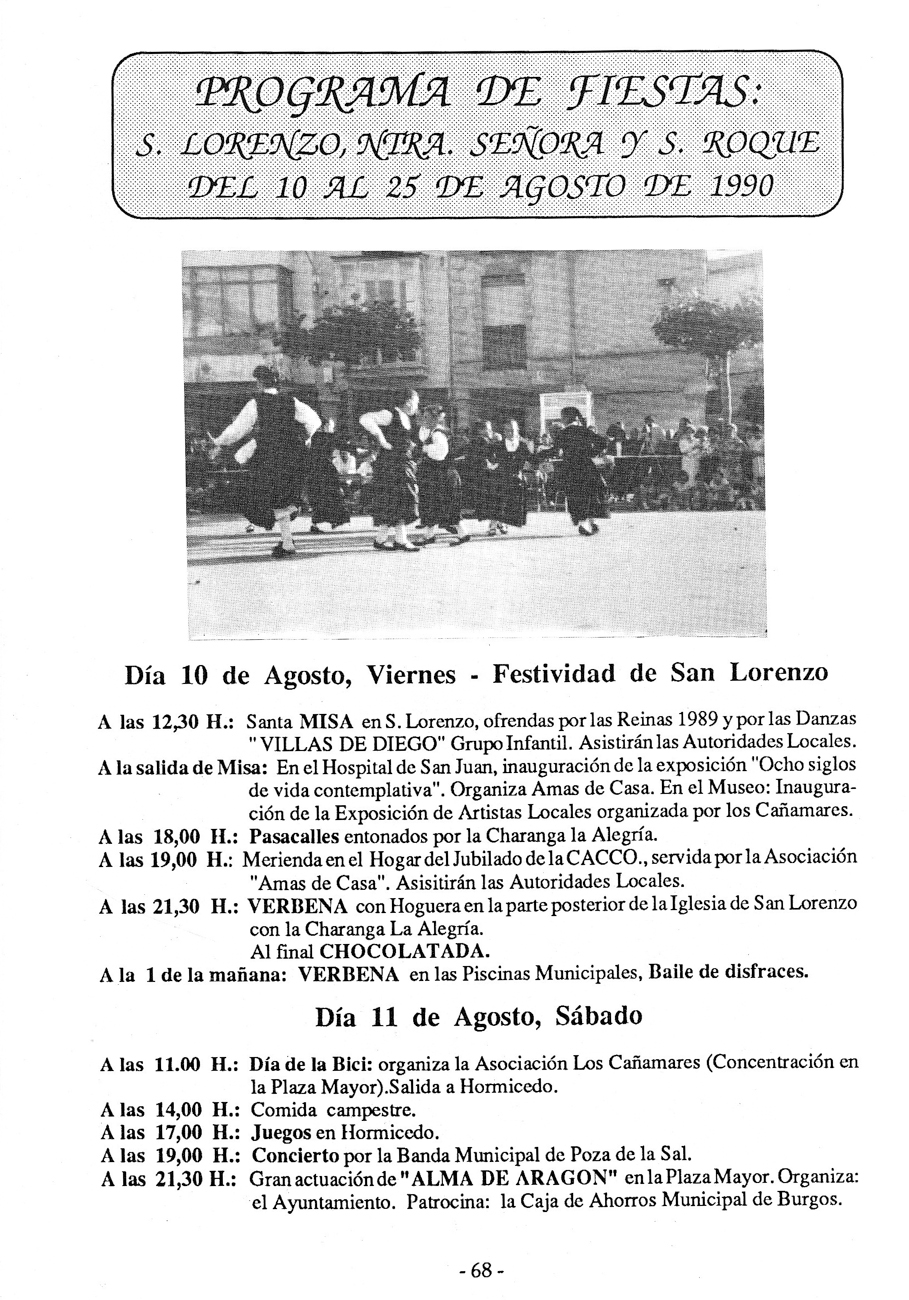 PROGRAMA DE FIESTAS:
S. LORENZO, NTRA. SEÑORA Y S. ROQUE
DEL 10 AL 25 DE AGOSTO DE 1990

Día 10 de Agosto, Viernes - Festividad de San Lorenzo

A las 12,30 H.: Santa MISA en S. Lorenzo, ofrendas por las Reinas 1989 y por las Danzas "VILLAS DE DIEGO" Grupo Infantil. Asistirán las Autoridades Locales.
A la salida de Misa: En el Hospital de San Juan, inauguración de la exposición "Ocho siglos de vida contemplativa". Organiza Amas de Casa. En el Museo: Inauguración de la Exposición de Artistas Locales organizada por los Cañamares.
A las 18,00 H.: Pasacalles entonados por la Charanga la Alegría.
A las 19,00 H.: Merienda en el Hogar del Jubilado de la CACCO., servida por la Asociación "Amas de Casa". Asisitirán las Autoridades Locales.
A las 21,30 H.: VERBENA con Hoguera en la parte posterior de la Iglesia de San Lorenzo con la Charanga La Alegría.
Al final CHOCOLATADA.
A la 1 de la mañana: VERBENA en las Piscinas Municipales, Baile de disfraces.

Día 11 de Agosto, Sábado

A las 11.00 H.: Día de la Bici: organiza la Asociación Los Cañamares (Concentración en la Plaza Mayor).Salida a Hormicedo.
A las 14,00 H.: Comida campestre.
A las 17,00 H.: Juegos en Hormicedo.
A las 19,00 H.: Concierto por la Banda Municipal de Poza de la Sal.
A las 21,30 H.: Gran actuación de "ALMA DE ARAGON" en la Plaza Mayor. Organiza: el Ayuntamiento. Patrocina: la Caja de Ahorros Municipal de Burgos.

- 68 -